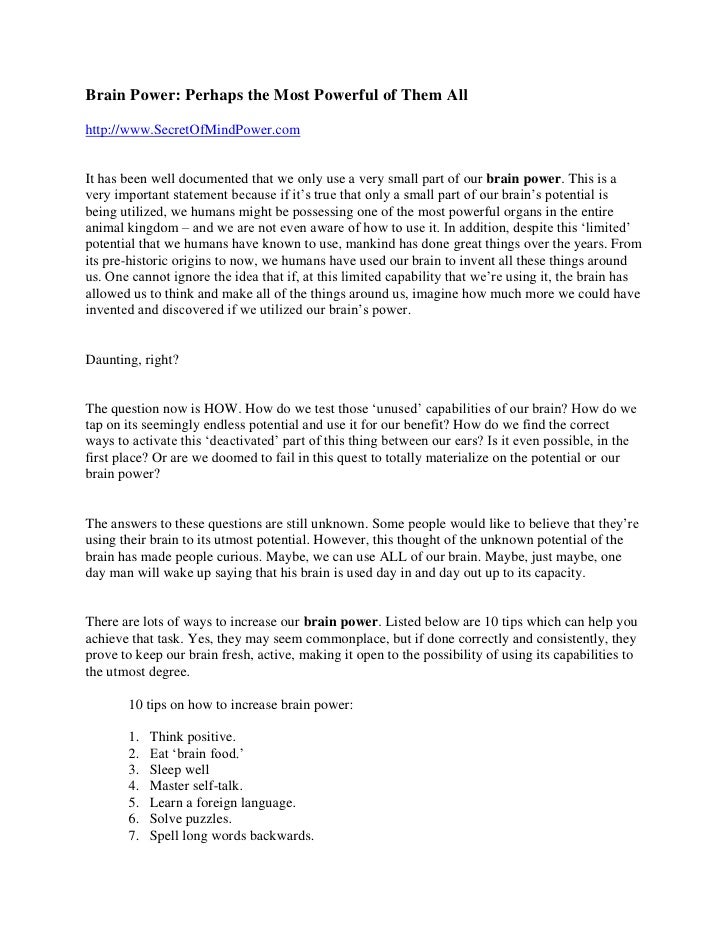 Brain Power: Perhaps the Most Powerful of Them All

http://www.SecretOfMindPower.com

It has been well documented that we only use a very small part of our brain power. This is a very important statement because if it's true that only a small part of our brain's potential is being utilized, we humans might be possessing one of the most powerful organs in the entire animal kingdom – and we are not even aware of how to use it. In addition, despite this 'limited' potential that we humans have known to use, mankind has done great things over the years. From its pre-historic origins to now, we humans have used our brain to invent all these things around us. One cannot ignore the idea that if, at this limited capability that we're using it, the brain has allowed us to think and make all of the things around us, imagine how much more we could have invented and discovered if we utilized our brain's power.

Daunting, right?

The question now is HOW. How do we test those 'unused' capabilities of our brain? How do we tap on its seemingly endless potential and use it for our benefit? How do we find the correct ways to activate this 'deactivated' part of this thing between our ears? Is it even possible, in the first place? Or are we doomed to fail in this quest to totally materialize on the potential or our brain power?

The answers to these questions are still unknown. Some people would like to believe that they're using their brain to its utmost potential. However, this thought of the unknown potential of the brain has made people curious. Maybe, we can use ALL of our brain. Maybe, just maybe, one day man will wake up saying that his brain is used day in and day out up to its capacity.

There are lots of ways to increase our brain power. Listed below are 10 tips which can help you achieve that task. Yes, they may seem commonplace, but if done correctly and consistently, they prove to keep our brain fresh, active, making it open to the possibility of using its capabilities to the utmost degree.

10 tips on how to increase brain power:

1. Think positive.
2. Eat 'brain food.'
3. Sleep well
4. Master self-talk.
5. Learn a foreign language.
6. Solve puzzles.
7. Spell long words backwards.